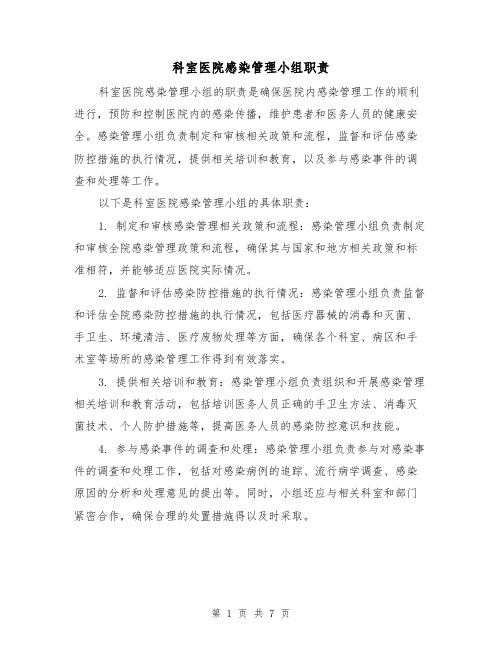 科室医院感染管理小组职责

科室医院感染管理小组的职责是确保医院内感染管理工作的顺利进行，预防和控制医院内的感染传播，维护患者和医务人员的健康安全。感染管理小组负责制定和审核相关政策和流程，监督和评估感染防控措施的执行情况，提供相关培训和教育，以及参与感染事件的调查和处理等工作。

以下是科室医院感染管理小组的具体职责：

1. 制定和审核感染管理相关政策和流程：感染管理小组负责制定和审核全院感染管理政策和流程，确保其与国家和地方相关政策和标准相符，并能够适应医院实际情况。

2. 监督和评估感染防控措施的执行情况：感染管理小组负责监督和评估全院感染防控措施的执行情况，包括医疗器械的消毒和灭菌、手卫生、环境清洁、医疗废物处理等方面，确保各个科室、病区和手术室等场所的感染管理工作得到有效落实。

3. 提供相关培训和教育：感染管理小组负责组织和开展感染管理相关培训和教育活动，包括培训医务人员正确的手卫生方法、消毒灭菌技术、个人防护措施等，提高医务人员的感染防控意识和技能。

4. 参与感染事件的调查和处理：感染管理小组负责参与对感染事件的调查和处理工作，包括对感染病例的追踪、流行病学调查、感染原因的分析和处理意见的提出等。同时，小组还应与相关科室和部门紧密合作，确保合理的处置措施得以及时采取。

第 1 页 共 7 页